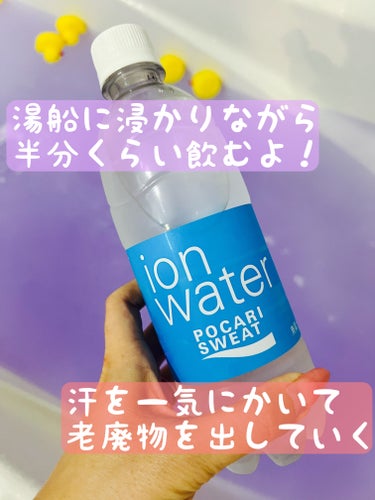 湯船に浸かりながら
半分くらい飲むよ！

ion water
POCARI SWEAT

汗を一気にかいて
老廃物を出していく